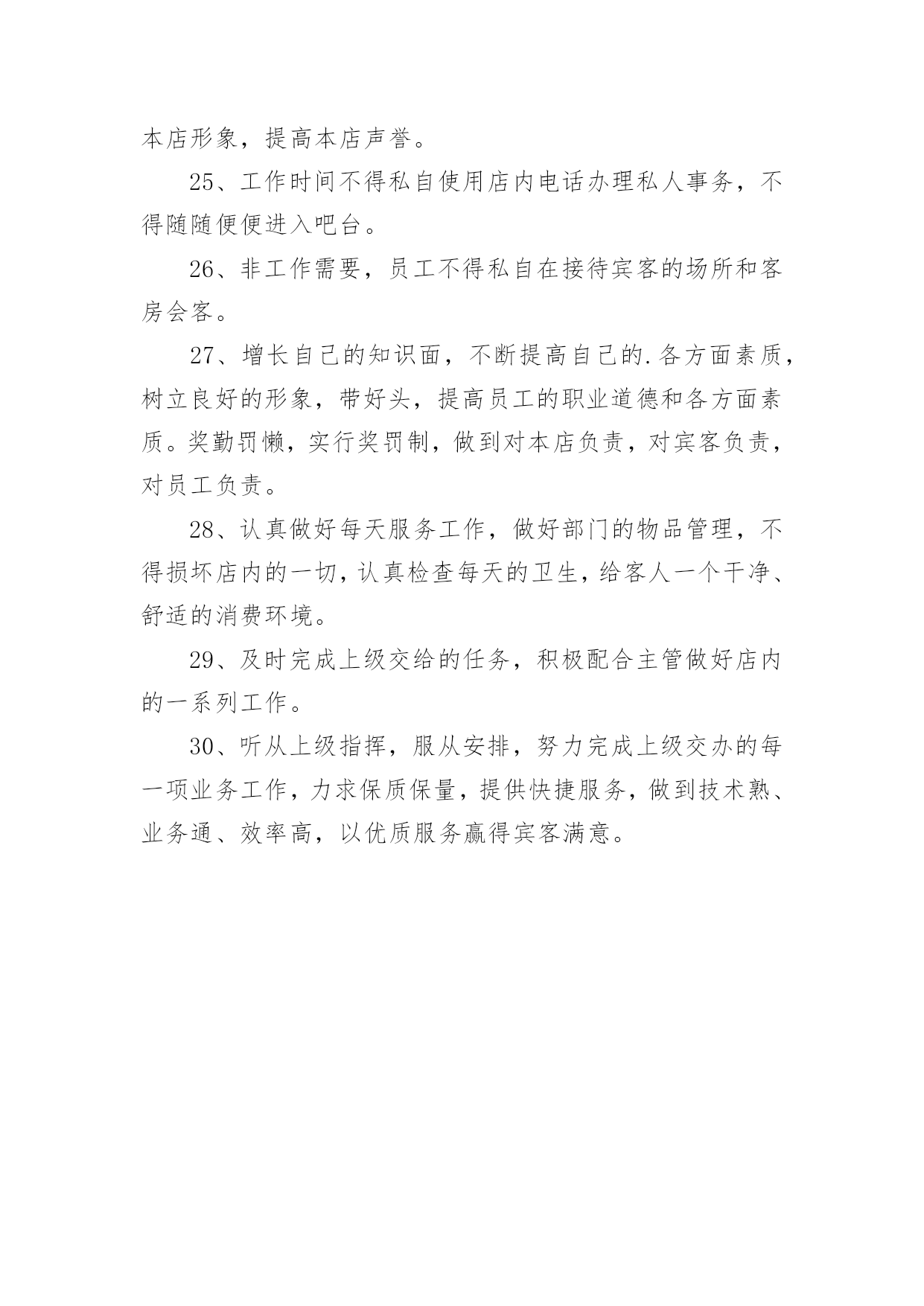 本店形象，提高本店声誉。

25、工作时间不得私自使用店内电话办理私人事务，不得随随便便进入吧台。

26、非工作需要，员工不得私自在接待宾客的场所和客房会客。

27、增长自己的知识面，不断提高自己的.各方面素质，树立良好的形象，带好头，提高员工的职业道德和各方面素质。奖勤罚懒，实行奖罚制，做到对本店负责，对宾客负责，对员工负责。

28、认真做好每天服务工作，做好部门的物品管理，不得损坏店内的一切，认真检查每天的卫生，给客人一个干净、舒适的消费环境。

29、及时完成上级交给的任务，积极配合主管做好店内的一系列工作。

30、听从上级指挥，服从安排，努力完成上级交办的每一项业务工作，力求保质保量，提供快捷服务，做到技术熟、业务通、效率高，以优质服务赢得宾客满意。